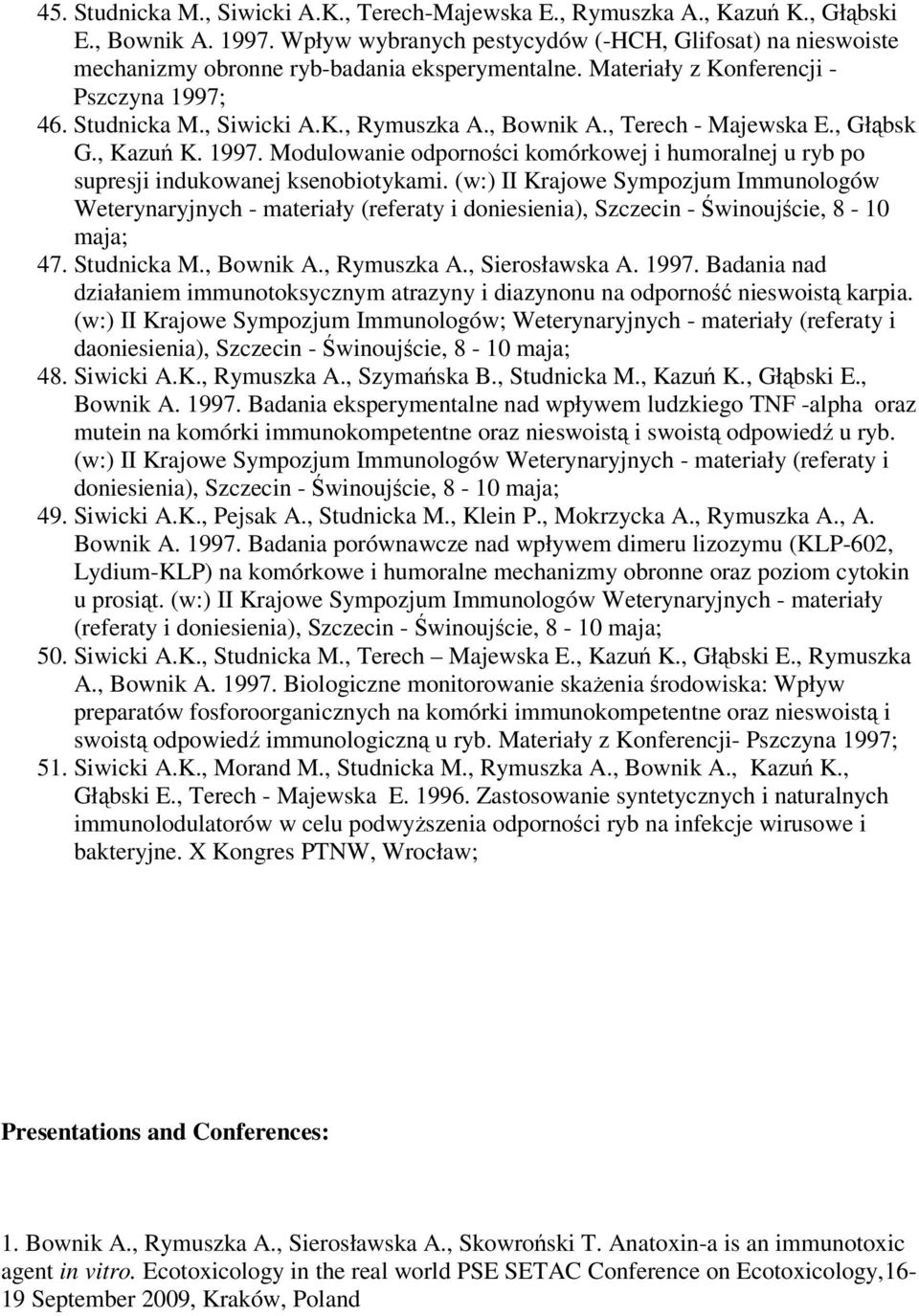 45. Studnicka M., Siwicki A.K., Terech-Majewska E., Rymuszka A., Kazuń K., Głąbski E., Bownik A. 1997. Wpływ wybranych pestycydów (-HCH, Glifosat) na nieswoiste mechanizmy obronne ryb-badania eksperymentalne. Materiały z Konferencji - Pszczyna 1997;

46. Studnicka M., Siwicki A.K., Rymuszka A., Bownik A., Terech - Majewska E., Głąbsk G., Kazuń K. 1997. Modulowanie odporności komórkowej i humoralnej u ryb po supresji indukowanej ksenobiotykami. (w:) II Krajowe Sympozjum Immunologów Weterynaryjnych - materiały (referaty i doniesienia), Szczecin - Świnoujście, 8 - 10 maja;

47. Studnicka M., Bownik A., Rymuszka A., Sierosławska A. 1997. Badania nad działaniem immunotoksycznym atrazyny i diazynonu na odporność nieswoistą karpia. (w:) II Krajowe Sympozjum Immunologów; Weterynaryjnych - materiały (referaty i daoniesienia), Szczecin - Świnoujście, 8 - 10 maja;

48. Siwicki A.K., Rymuszka A., Szymańska B., Studnicka M., Kazuń K., Głąbski E., Bownik A. 1997. Badania eksperymentalne nad wpływem ludzkiego TNF -alpha oraz mutein na komórki immunokompetentne oraz nieswoistą i swoistą odpowiedź u ryb. (w:) II Krajowe Sympozjum Immunologów Weterynaryjnych - materiały (referaty i doniesienia), Szczecin - Świnoujście, 8 - 10 maja;

49. Siwicki A.K., Pejsak A., Studnicka M., Klein P., Mokrzycka A., Rymuszka A., A. Bownik A. 1997. Badania porównawcze nad wpływem dimeru lizozymu (KLP-602, Lydium-KLP) na komórkowe i humoralne mechanizmy obronne oraz poziom cytokin u prosiąt. (w:) II Krajowe Sympozjum Immunologów Weterynaryjnych - materiały (referaty i doniesienia), Szczecin - Świnoujście, 8 - 10 maja;

50. Siwicki A.K., Studnicka M., Terech – Majewska E., Kazuń K., Głąbski E., Rymuszka A., Bownik A. 1997. Biologiczne monitorowanie skażenia środowiska: Wpływ preparatów fosforoorganicznych na komórki immunokompetentne oraz nieswoistą i swoistą odpowiedź immunologiczną u ryb. Materiały z Konferencji- Pszczyna 1997;

51. Siwicki A.K., Morand M., Studnicka M., Rymuszka A., Bownik A., Kazuń K., Głąbski E., Terech - Majewska E. 1996. Zastosowanie syntetycznych i naturalnych immunolodulatorów w celu podwyższenia odporności ryb na infekcje wirusowe i bakteryjne. X Kongres PTNW, Wrocław;

Presentations and Conferences:

1. Bownik A., Rymuszka A., Sierosławska A., Skowroński T. Anatoxin-a is an immunotoxic agent in vitro. Ecotoxicology in the real world PSE SETAC Conference on Ecotoxicology,16-19 September 2009, Kraków, Poland